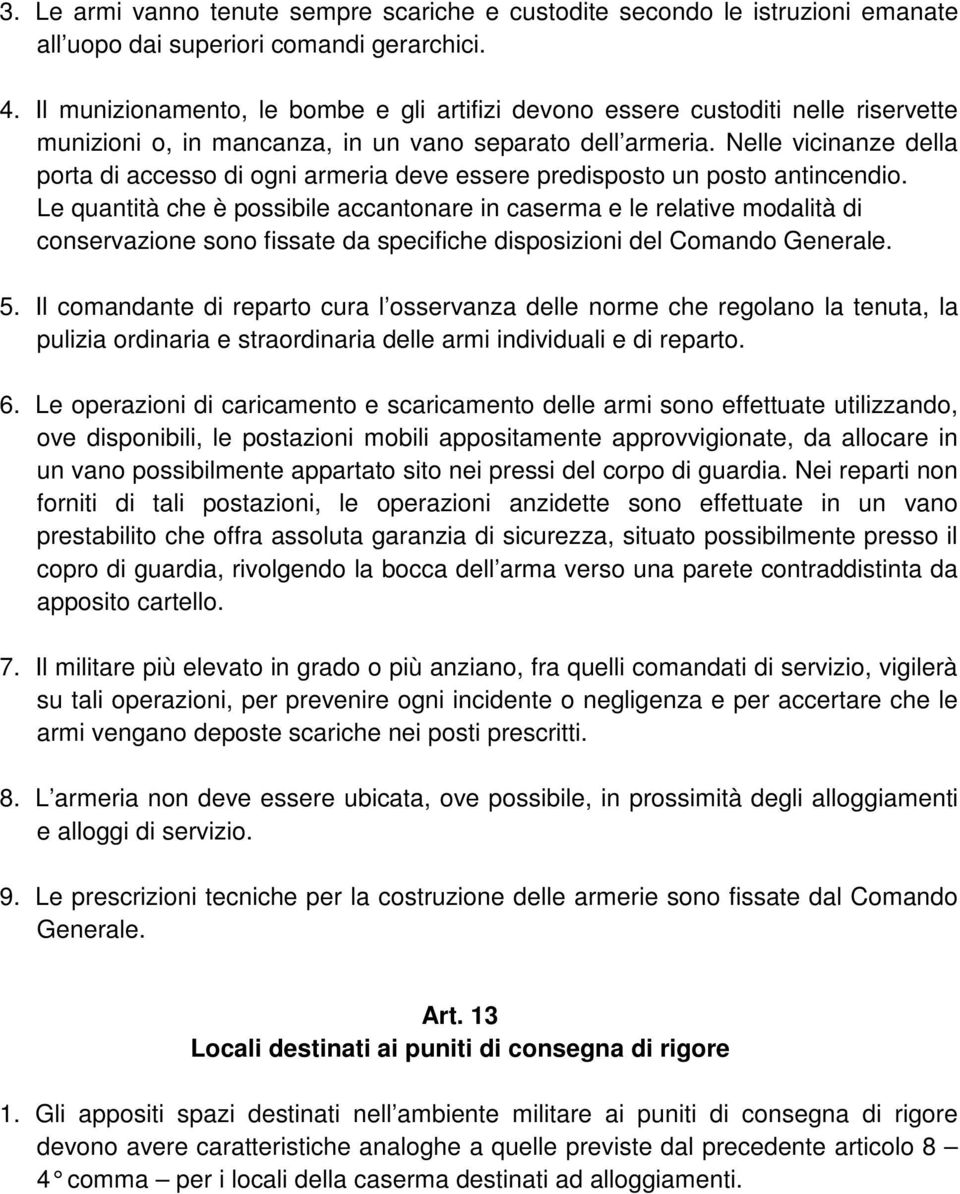 3. Le armi vanno tenute sempre scariche e custodite secondo le istruzioni emanate all uopo dai superiori comandi gerarchici.

4. Il munizionamento, le bombe e gli artifizi devono essere custoditi nelle riservette munizioni o, in mancanza, in un vano separato dell armeria. Nelle vicinanze della porta di accesso di ogni armeria deve essere predisposto un posto antincendio. Le quantità che è possibile accantonare in caserma e le relative modalità di conservazione sono fissate da specifiche disposizioni del Comando Generale.

5. Il comandante di reparto cura l osservanza delle norme che regolano la tenuta, la pulizia ordinaria e straordinaria delle armi individuali e di reparto.

6. Le operazioni di caricamento e scaricamento delle armi sono effettuate utilizzando, ove disponibili, le postazioni mobili appositamente approvvigionate, da allocare in un vano possibilmente appartato sito nei pressi del corpo di guardia. Nei reparti non forniti di tali postazioni, le operazioni anzidette sono effettuate in un vano prestabilito che offra assoluta garanzia di sicurezza, situato possibilmente presso il copro di guardia, rivolgendo la bocca dell arma verso una parete contraddistinta da apposito cartello.

7. Il militare più elevato in grado o più anziano, fra quelli comandati di servizio, vigilerà su tali operazioni, per prevenire ogni incidente o negligenza e per accertare che le armi vengano deposte scariche nei posti prescritti.

8. L armeria non deve essere ubicata, ove possibile, in prossimità degli alloggiamenti e alloggi di servizio.

9. Le prescrizioni tecniche per la costruzione delle armerie sono fissate dal Comando Generale.

Art. 13
Locali destinati ai puniti di consegna di rigore

1. Gli appositi spazi destinati nell ambiente militare ai puniti di consegna di rigore devono avere caratteristiche analoghe a quelle previste dal precedente articolo 8 – 4° comma – per i locali della caserma destinati ad alloggiamenti.